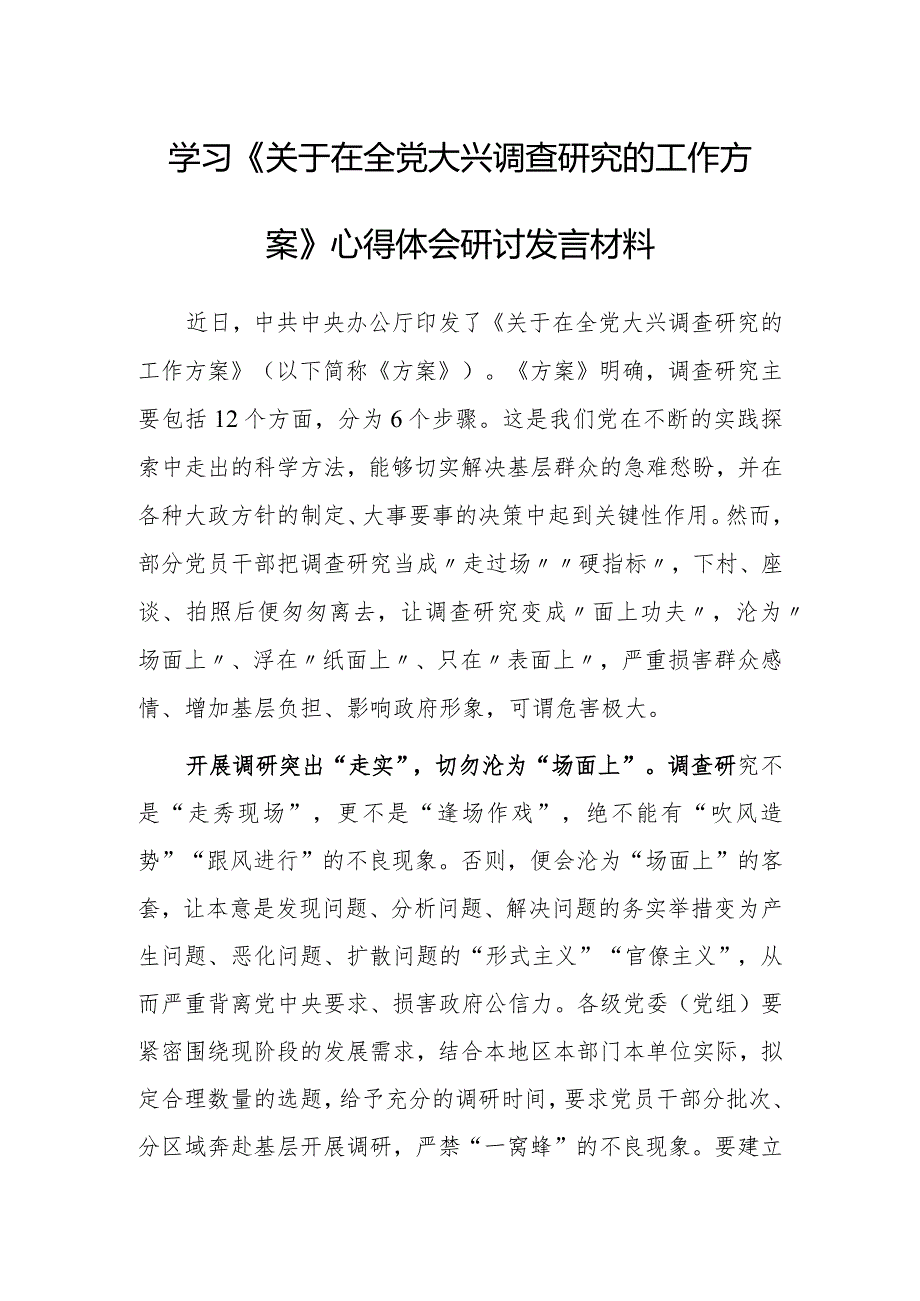 学习《关于在全党大兴调查研究的工作方案》心得体会研讨发言材料

近日，中共中央办公厅印发了《关于在全党大兴调查研究的工作方案》（以下简称《方案》）。《方案》明确，调查研究主要包括12个方面，分为6个步骤。这是我们党在不断的实践探索中走出的科学方法，能够切实解决基层群众的急难愁盼，并在各种大政方针的制定、大事要事的决策中起到关键性作用。然而，部分党员干部把调查研究当成〃走过场〃〃硬指标〃，下村、座谈、拍照后便匆匆离去，让调查研究变成〃面上功夫〃，沦为〃场面上〃、浮在〃纸面上〃、只在〃表面上〃，严重损害群众感情、增加基层负担、影响政府形象，可谓危害极大。

开展调研突出“走实”，切勿沦为“场面上”。调查研究不是“走秀现场”，更不是“逢场作戏”，绝不能有“吹风造势”“跟风进行”的不良现象。否则，便会沦为“场面上”的客套，让本意是发现问题、分析问题、解决问题的务实举措变为产生问题、恶化问题、扩散问题的“形式主义”“官僚主义”，从而严重背离党中央要求、损害政府公信力。各级党委（党组）要紧密围绕现阶段的发展需求，结合本地区本部门本单位实际，拟定合理数量的选题，给予充分的调研时间，要求党员干部分批次、分区域奔赴基层开展调研，严禁“一窝蜂”的不良现象。要建立